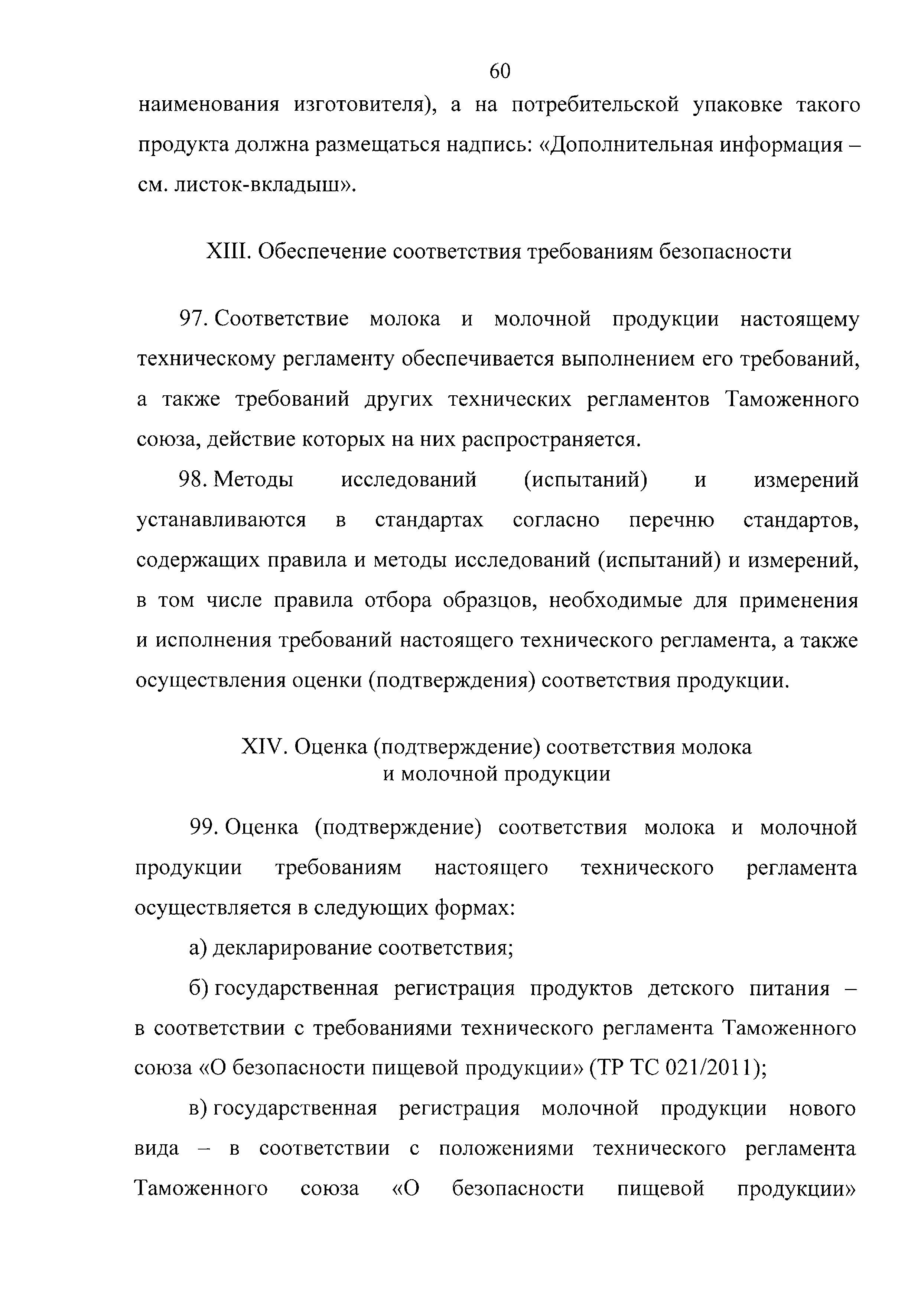 60

наименования изготовителя), а на потребительской упаковке такого продукта должна размещаться надпись: «Дополнительная информация – см. листок-вкладыш».

XIII. Обеспечение соответствия требованиям безопасности

97. Соответствие молока и молочной продукции настоящему техническому регламенту обеспечивается выполнением его требований, а также требований других технических регламентов Таможенного союза, действие которых на них распространяется.

98. Методы исследований (испытаний) и измерений устанавливаются в стандартах согласно перечню стандартов, содержащих правила и методы исследований (испытаний) и измерений, в том числе правила отбора образцов, необходимые для применения и исполнения требований настоящего технического регламента, а также осуществления оценки (подтверждения) соответствия продукции.

XIV. Оценка (подтверждение) соответствия молока и молочной продукции

99. Оценка (подтверждение) соответствия молока и молочной продукции требованиям настоящего технического регламента осуществляется в следующих формах:

а) декларирование соответствия;

б) государственная регистрация продуктов детского питания – в соответствии с требованиями технического регламента Таможенного союза «О безопасности пищевой продукции» (ТР ТС 021/2011);

в) государственная регистрация молочной продукции нового вида – в соответствии с положениями технического регламента Таможенного союза «О безопасности пищевой продукции»